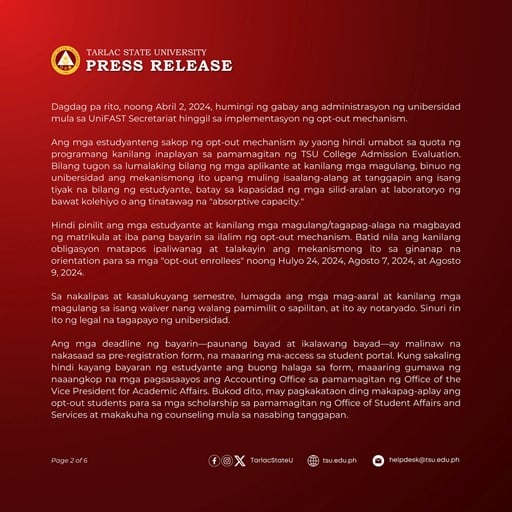 TARLAC STATE UNIVERSITY
PRESS RELEASE

Dagdag pa rito, noong Abril 2, 2024, humingi ng gabay ang administrasyon ng unibersidad mula sa UniFAST Secretariat hinggil sa implementasyon ng opt-out mechanism.

Ang mga estudyanteng sakop ng opt-out mechanism ay yaong hindi umabot sa quota ng programang kanilang inaplayan sa pamamagitan ng TSU College Admission Evaluation. Bilang tugon sa lumalaking bilang ng mga aplikante at kanilang mga magulang, binuo ng unibersidad ang mekanismong ito upang muling isaalang-alang at tanggapin ang isang tiyak na bilang ng estudyante, batay sa kapasidad ng mga silid-aralan at laboratoryo ng bawat kolehiyo o ang tinatawag na "absorptive capacity."

Hindi pinilit ang mga estudyante at kanilang mga magulang/tagapag-alaga na magbayad ng matrikula at iba pang bayarin sa ilalim ng opt-out mechanism. Batid nila ang kanilang obligasyon matapos ipaliwanag at talakayin ang mekanismong ito sa ginanap na orientation para sa mga "opt-out enrollees" noong Hulyo 24, 2024, Agosto 7, 2024, at Agosto 9, 2024.

Sa nakalipas at kasalukuyang semestre, lumagda ang mga mag-aaral at kanilang mga magulang sa isang waiver nang walang pamimilit o sapilitan, at ito ay notaryado. Sinuri rin ito ng legal na tagapayo ng unibersidad.

Ang mga deadline ng bayarin—paunang bayad at ikalawang bayad—ay malinaw na nakasaad sa pre-registration form, na maaaring ma-access sa student portal. Kung sakaling hindi kayang bayaran ng estudyante ang buong halaga sa form, maaaring gumawa ng naaangkop na mga pagsasaayos ang Accounting Office sa pamamagitan ng Office of the Vice President for Academic Affairs. Bukod dito, may pagkakataon ding makapag-aplay ang opt-out students para sa mga scholarship sa pamamagitan ng Office of Student Affairs and Services at makakuha ng counseling mula sa nasabing tanggapan.

Page 2 of 6

TarlacStateU

tsu.edu.ph

helpdesk@tsu.edu.ph